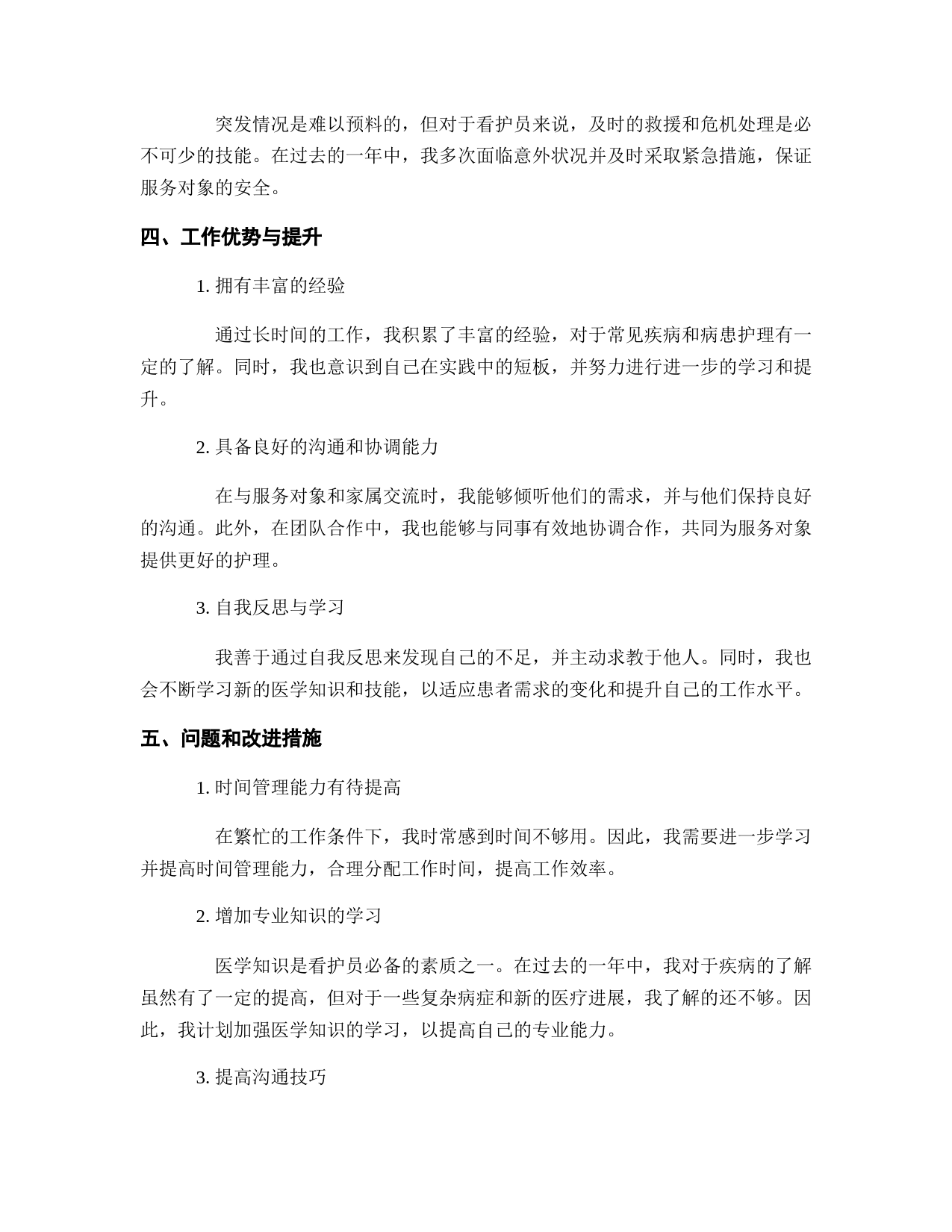 突发情况是难以预料的，但对于看护员来说，及时的救援和危机处理是必不可少的技能。在过去的一年中，我多次面临意外状况并及时采取紧急措施，保证服务对象的安全。

四、工作优势与提升

1. 拥有丰富的经验

通过长时间的工作，我积累了丰富的经验，对于常见疾病和病患护理有一定的了解。同时，我也意识到自己在实践中的短板，并努力进行进一步的学习和提升。

2. 具备良好的沟通和协调能力

在与服务对象和家属交流时，我能够倾听他们的需求，并与他们保持良好的沟通。此外，在团队合作中，我也能够与同事有效地协调合作，共同为服务对象提供更好的护理。

3. 自我反思与学习

我善于通过自我反思来发现自己的不足，并主动求教于他人。同时，我也会不断学习新的医学知识和技能，以适应患者需求的变化和提升自己的工作水平。

五、问题和改进措施

1. 时间管理能力有待提高

在繁忙的工作条件下，我时常感到时间不够用。因此，我需要进一步学习并提高时间管理能力，合理分配工作时间，提高工作效率。

2. 增加专业知识的学习

医学知识是看护员必备的素质之一。在过去的一年中，我对于疾病的了解虽然有了一定的提高，但对于一些复杂病症和新的医疗进展，我了解的还不够。因此，我计划加强医学知识的学习，以提高自己的专业能力。

3. 提高沟通技巧